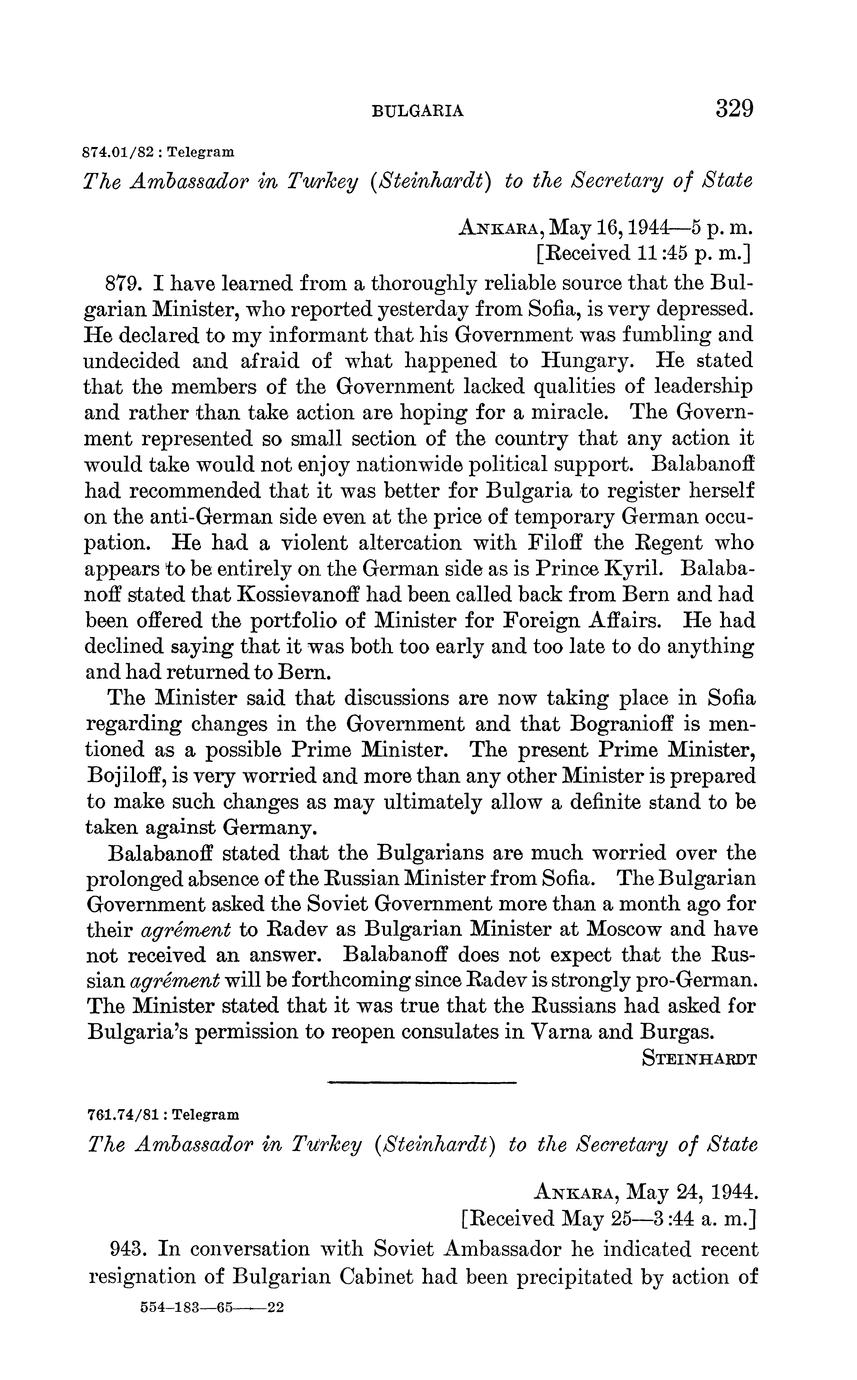 BULGARIA 329

874.01/82 : Telegram

The Ambassador in Turkey (Steinhardt) to the Secretary of State

ANKARA, May 16, 1944—5 p. m.
[Received 11:45 p. m.]

879. I have learned from a thoroughly reliable source that the Bulgarian Minister, who reported yesterday from Sofia, is very depressed. He declared to my informant that his Government was fumbling and undecided and afraid of what happened to Hungary. He stated that the members of the Government lacked qualities of leadership and rather than take action are hoping for a miracle. The Government represented so small section of the country that any action it would take would not enjoy nationwide political support. Balabanoff had recommended that it was better for Bulgaria to register herself on the anti-German side even at the price of temporary German occupation. He had a violent altercation with Filoff the Regent who appears to be entirely on the German side as is Prince Kyril. Balabanoff stated that Kossievanoff had been called back from Bern and had been offered the portfolio of Minister for Foreign Affairs. He had declined saying that it was both too early and too late to do anything and had returned to Bern.

The Minister said that discussions are now taking place in Sofia regarding changes in the Government and that Bogranioff is mentioned as a possible Prime Minister. The present Prime Minister, Bojiloff, is very worried and more than any other Minister is prepared to make such changes as may ultimately allow a definite stand to be taken against Germany.

Balabanoff stated that the Bulgarians are much worried over the prolonged absence of the Russian Minister from Sofia. The Bulgarian Government asked the Soviet Government more than a month ago for their agrément to Radev as Bulgarian Minister at Moscow and have not received an answer. Balabanoff does not expect that the Russian agrément will be forthcoming since Radev is strongly pro-German. The Minister stated that it was true that the Russians had asked for Bulgaria's permission to reopen consulates in Varna and Burgas.

STEINHARDT

761.74/81 : Telegram

The Ambassador in Turkey (Steinhardt) to the Secretary of State

ANKARA, May 24, 1944.
[Received May 25—3:44 a. m.]

943. In conversation with Soviet Ambassador he indicated recent resignation of Bulgarian Cabinet had been precipitated by action of

554–183—65——22